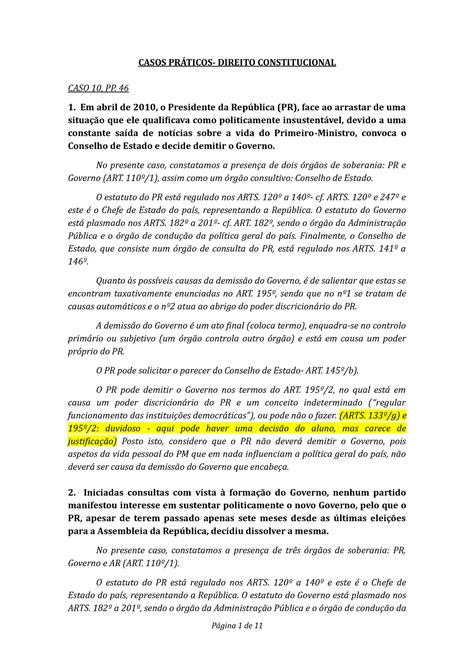 CASOS PRÁTICOS- DIREITO CONSTITUCIONAL

CASO 10, PP. 46

1. Em abril de 2010, o Presidente da República (PR), face ao arrastar de uma situação que ele qualificava como politicamente insustentável, devido a uma constante saída de notícias sobre a vida do Primeiro-Ministro, convoca o Conselho de Estado e decide demitir o Governo.

No presente caso, constatamos a presença de dois órgãos de soberania: PR e Governo (ART. 110º/1), assim como um órgão consultivo: Conselho de Estado.

O estatuto do PR está regulado nos ARTS. 120º a 140º- cf. ARTS. 120º e 247º e este é o Chefe de Estado do país, representando a República. O estatuto do Governo está plasmado nos ARTS. 182º a 201º- cf. ART. 182º, sendo o órgão da Administração Pública e o órgão de condução da política geral do país. Finalmente, o Conselho de Estado, que consiste num órgão de consulta do PR, está regulado nos ARTS. 141º a 146º.

Quanto às possíveis causas da demissão do Governo, é de salientar que estas se encontram taxativamente enunciadas no ART. 195º, sendo que no nº1 se tratam de causas automáticos e o nº2 atua ao abrigo do poder discricionário do PR.

A demissão do Governo é um ato final (coloca termo), enquadra-se no controlo primário ou subjetivo (um órgão controla outro órgão) e está em causa um poder próprio do PR.

O PR pode solicitar o parecer do Conselho de Estado- ART. 145º/b).

O PR pode demitir o Governo nos termos do ART. 195º/2, no qual está em causa um poder discricionário do PR e um conceito indeterminado ("regular funcionamento das instituições democráticas"), ou pode não o fazer. (ARTS. 133º/g) e 195º/2: duvidoso - aqui pode haver uma decisão do aluno, mas carece de justificação) Posto isto, considero que o PR não deverá demitir o Governo, pois aspetos da vida pessoal do PM que em nada influenciam a política geral do país, não deverá ser causa da demissão do Governo que encabeça.

2. Iniciadas consultas com vista à formação do Governo, nenhum partido manifestou interesse em sustentar politicamente o novo Governo, pelo que o PR, apesar de terem passado apenas sete meses desde as últimas eleições para a Assembleia da República, decidiu dissolver a mesma.

No presente caso, constatamos a presença de três órgãos de soberania: PR, Governo e AR (ART. 110º/1).

O estatuto do PR está regulado nos ARTS. 120º a 140º e este é o Chefe de Estado do país, representando a República. O estatuto do Governo está plasmado nos ARTS. 182º a 201º, sendo o órgão da Administração Pública e o órgão de condução da

Página 1 de 11